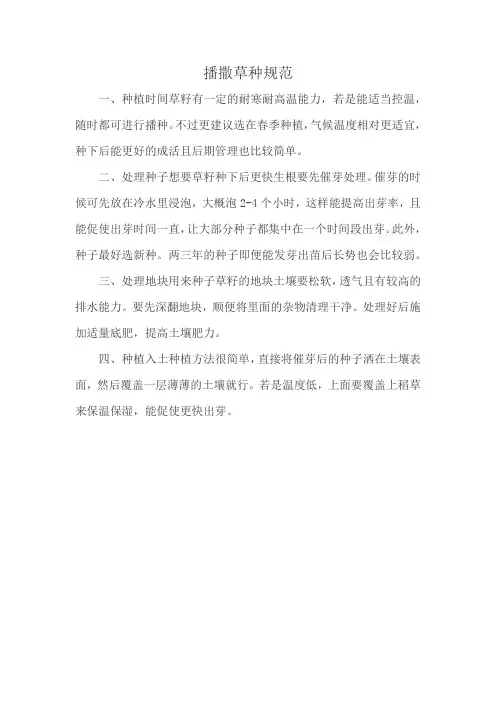 播撒草种规范

一、种植时间草籽有一定的耐寒耐高温能力，若是能适当控温，随时都可进行播种。不过更建议选在春季种植，气候温度相对更适宜，种下后能更好的成活且后期管理也比较简单。

二、处理种子想要草籽种下后更快生根要先催芽处理。催芽的时候可先放在冷水里浸泡，大概泡 2-4 个小时，这样能提高出芽率，且能促使出芽时间一直，让大部分种子都集中在一个时间段出芽。此外，种子最好选新种。两三年的种子即便能发芽出苗后长势也会比较弱。

三、处理地块用来种子草籽的地块土壤要松软，透气且有较高的排水能力。要先深翻地块，顺便将里面的杂物清理干净。处理好后施加适量底肥，提高土壤肥力。

四、种植入土种植方法很简单，直接将催芽后的种子洒在土壤表面，然后覆盖一层薄薄的土壤就行。若是温度低，上面要覆盖上稻草来保温保湿，能促使更快出芽。